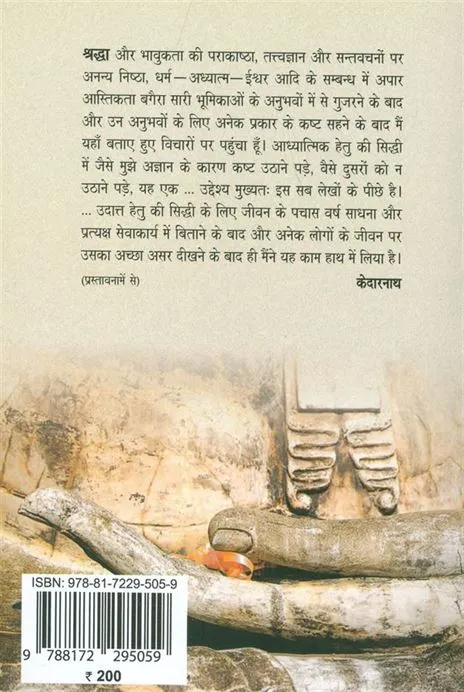 श्रद्धा और भावुकता की पराकाष्ठा, तत्त्वज्ञान और सन्तवचनों पर अनन्य निष्ठा, धर्म—अध्यात्म—ईश्वर आदि के सम्बन्ध में अपार आस्तिकता बगैरा सारी भूमिकाओं के अनुभवों में से गुजरने के बाद और उन अनुभवों के लिए अनेक प्रकार के कष्ट सहने के बाद मैं यहाँ बताए हुए विचारों पर पहुंचा हूँ। आध्यात्मिक हेतु की सिद्धी में जैसे मुझे अज्ञान के कारण कष्ट उठाने पड़े, वैसे दुसरों को न उठाने पड़े, यह एक ... उद्देश्य मुख्यतः इस सब लेखों के पीछे है। ... उदात्त हेतु की सिद्धी के लिए जीवन के पचास वर्ष साधना और प्रत्यक्ष सेवाकार्य में बिताने के बाद और अनेक लोगों के जीवन पर उसका अच्छा असर दीखने के बाद ही मैंने यह काम हाथ में लिया है।

(प्रस्तावनामें से)

केदारनाथ

ISBN: 978-81-7229-505-9

9 788172 295059

₹ 200